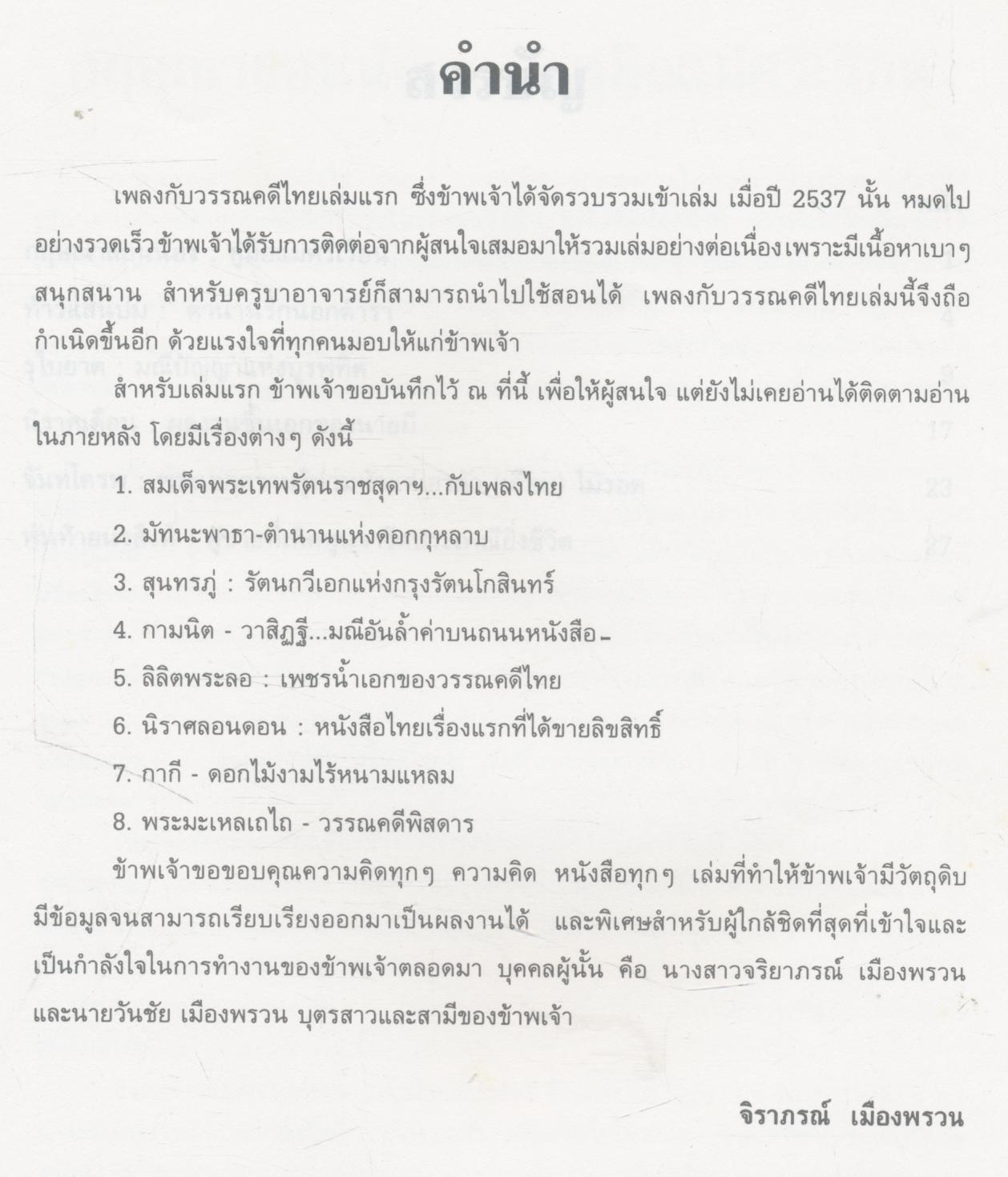 คำนำ

เพลงกับวรรณคดีไทยเล่มแรก ซึ่งข้าพเจ้าได้จัดรวบรวมเข้าเล่ม เมื่อปี 2537 นั้น หมดไปอย่างรวดเร็ว ข้าพเจ้าได้รับการติดต่อจากผู้สนใจเสมอมาให้รวมเล่มอย่างต่อเนื่อง เพราะมีเนื้อหาเบาๆ สนุกสนาน สำหรับครูบาอาจารย์ก็สามารถนำไปใช้สอนได้ เพลงกับวรรณคดีไทยเล่มนี้จึงถือกำเนิดขึ้นอีก ด้วยแรงใจที่ทุกคนมอบให้แก่ข้าพเจ้า

สำหรับเล่มแรก ข้าพเจ้าขอบันทึกไว้ ณ ที่นี้ เพื่อให้ผู้สนใจ แต่ยังไม่เคยอ่านได้ติดตามอ่านในภายหลัง โดยมีเรื่องต่างๆ ดังนี้

1. สมเด็จพระเทพรัตนราชสุดาฯ...กับเพลงไทย

2. มัทนะพาธา-ตำนานแห่งดอกกุหลาบ

3. สุนทรภู่ : รัตนกวีเอกแห่งกรุงรัตนโกสินทร์

4. กามนิต - วาสิฏฐี...มณีอันล้ำค่าบนถนนหนังสือ-

5. ลิลิตพระลอ : เพชรน้ำเอกของวรรณคดีไทย

6. นิราศลอนดอน : หนังสือไทยเรื่องแรกที่ได้ขายลิขสิทธิ์

7. กากี - ดอกไม้งามไร้หนามแหลม

8. พระมะเหลเถไถ - วรรณคดีพิสดาร

ข้าพเจ้าขอขอบคุณความคิดทุกๆ ความคิด หนังสือทุกๆ เล่มที่ทำให้ข้าพเจ้ามีวัตถุดิบ มีข้อมูลจนสามารถเรียบเรียงออกมาเป็นผลงานได้ และพิเศษสำหรับผู้ใกล้ชิดที่สุดที่เข้าใจและเป็นกำลังใจในการทำงานของข้าพเจ้าตลอดมา บุคคลผู้นั้น คือ นางสาวจริยาภรณ์ เมืองพรวน และนายวันชัย เมืองพรวน บุตรสาวและสามีของข้าพเจ้า

จิราภรณ์ เมืองพรวน